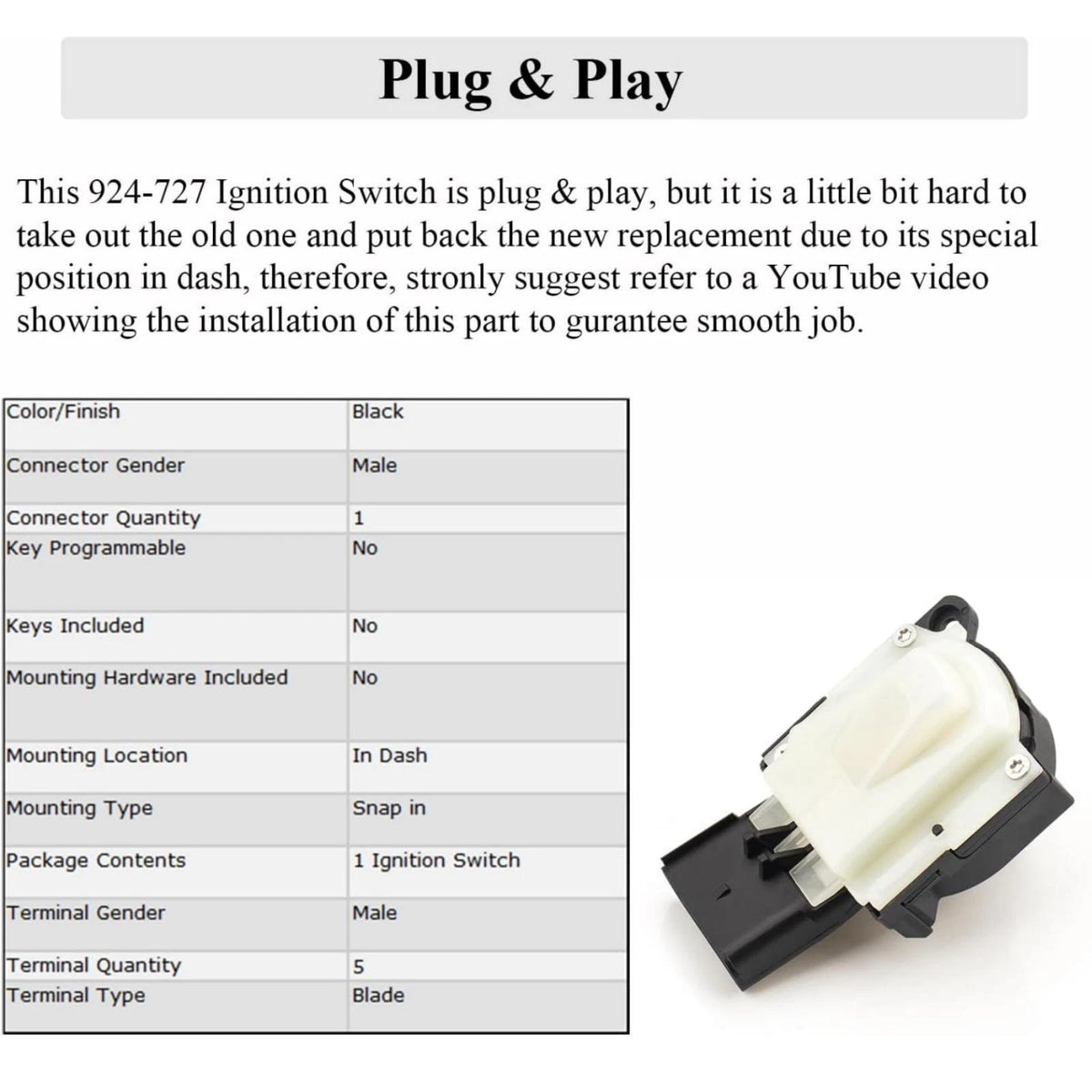 Plug & Play

This 924-727 Ignition Switch is plug & play, but it is a little bit hard to take out the old one and put back the new replacement due to its special position in dash, therefore, stronly suggest refer to a YouTube video showing the installation of this part to gurantee smooth job.

| Color/Finish | Black |
|---|---|
| Connector Gender | Male |
| Connector Quantity | 1 |
| Key Programmable | No |
| Keys Included | No |
| Mounting Hardware Included | No |
| Mounting Location | In Dash |
| Mounting Type | Snap in |
| Package Contents | 1 Ignition Switch |
| Terminal Gender | Male |
| Terminal Quantity | 5 |
| Terminal Type | Blade |